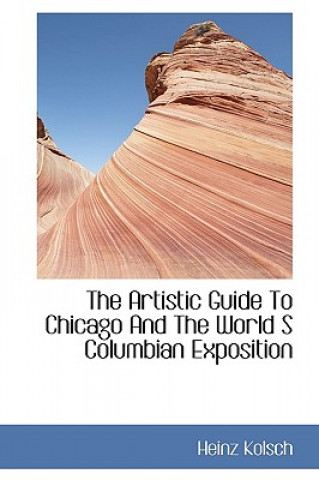 The Artistic Guide To Chicago And The World S Columbian Exposition

Heinz Kolsch